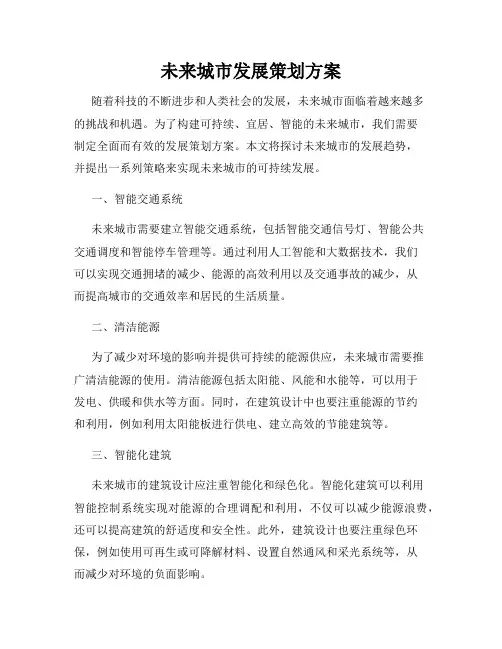 未来城市发展策划方案

随着科技的不断进步和人类社会的发展，未来城市面临着越来越多的挑战和机遇。为了构建可持续、宜居、智能的未来城市，我们需要制定全面而有效的发展策划方案。本文将探讨未来城市的发展趋势，并提出一系列策略来实现未来城市的可持续发展。

一、智能交通系统

未来城市需要建立智能交通系统，包括智能交通信号灯、智能公共交通调度和智能停车管理等。通过利用人工智能和大数据技术，我们可以实现交通拥堵的减少、能源的高效利用以及交通事故的减少，从而提高城市的交通效率和居民的生活质量。

二、清洁能源

为了减少对环境的影响并提供可持续的能源供应，未来城市需要推广清洁能源的使用。清洁能源包括太阳能、风能和水能等，可以用于发电、供暖和供水等方面。同时，在建筑设计中也要注重能源的节约和利用，例如利用太阳能板进行供电、建立高效的节能建筑等。

三、智能化建筑

未来城市的建筑设计应注重智能化和绿色化。智能化建筑可以利用智能控制系统实现对能源的合理调配和利用，不仅可以减少能源浪费，还可以提高建筑的舒适度和安全性。此外，建筑设计也要注重绿色环保，例如使用可再生或可降解材料、设置自然通风和采光系统等，从而减少对环境的负面影响。